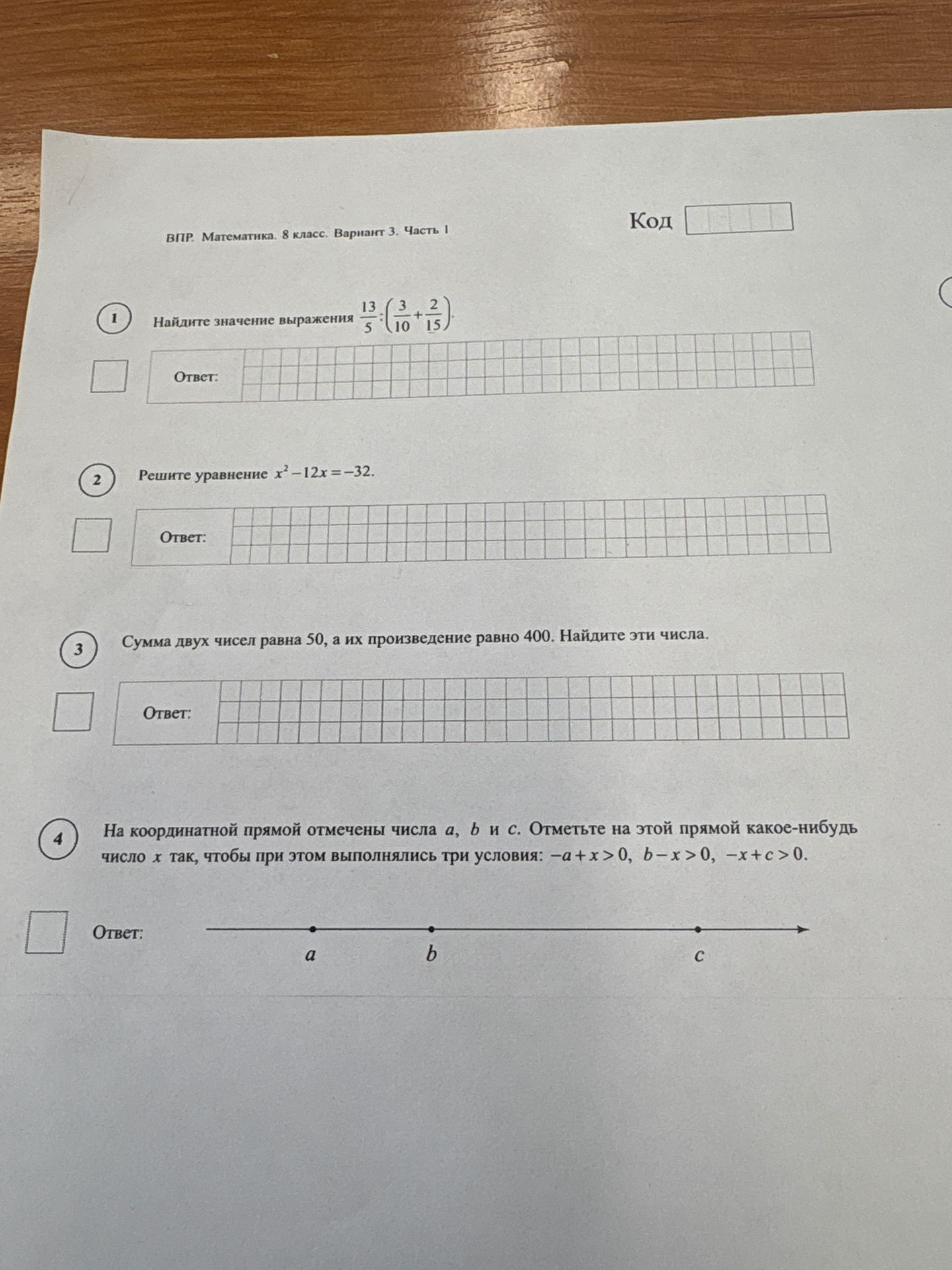 ВПР. Математика. 8 класс. Вариант 3. Часть 1

Код

1 Найдите значение выражения $\frac{13}{5}:\left(\frac{3}{10}+\frac{2}{15}\right)$.

Ответ:

2 Решите уравнение $x^2-12x=-32$.

Ответ:

3 Сумма двух чисел равна 50, а их произведение равно 400. Найдите эти числа.

Ответ:

4 На координатной прямой отмечены числа $a$, $b$ и $c$. Отметьте на этой прямой какое-нибудь число $x$ так, чтобы при этом выполнялись три условия: $-a+x>0$, $b-x>0$, $-x+c>0$.

Ответ:

$a$ $b$ $c$